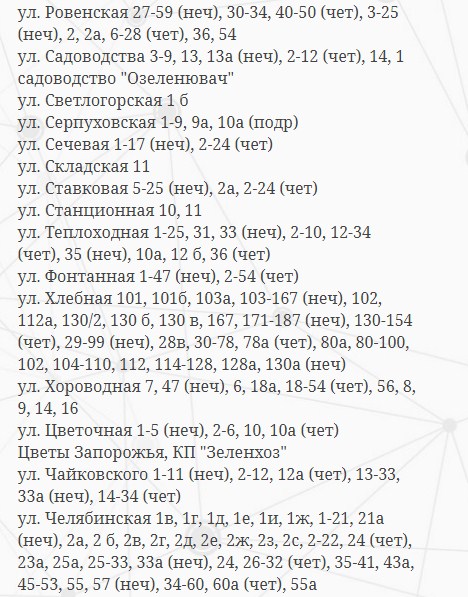 ул. Ровенская 27-59 (неч), 30-34, 40-50 (чет), 3-25 (неч), 2, 2а, 6-28 (чет), 36, 54
ул. Садоводства 3-9, 13, 13а (неч), 2-12 (чет), 14, 1 садоводство "Озеленювач"
ул. Светлогорская 1 б
ул. Серпуховская 1-9, 9а, 10а (подр)
ул. Сечевая 1-17 (неч), 2-24 (чет)
ул. Складская 11
ул. Ставковая 5-25 (неч), 2а, 2-24 (чет)
ул. Станционная 10, 11
ул. Теплоходная 1-25, 31, 33 (неч), 2-10, 12-34 (чет), 35 (неч), 10а, 12 б, 36 (чет)
ул. Фонтанная 1-47 (неч), 2-54 (чет)
ул. Хлебная 101, 101б, 103а, 103-167 (неч), 102, 112а, 130/2, 130 б, 130 в, 167, 171-187 (неч), 130-154 (чет), 29-99 (неч), 28в, 30-78, 78а (чет), 80а, 80-100, 102, 104-110, 112, 114-128, 128а, 130а (неч)
ул. Хороводная 7, 47 (неч), 6, 18а, 18-54 (чет), 56, 8, 9, 14, 16
ул. Цветочная 1-5 (неч), 2-6, 10, 10а (чет)
Цветы Запорожья, КП "Зеленхоз"
ул. Чайковского 1-11 (неч), 2-12, 12а (чет), 13-33, 33а (неч), 14-34 (чет)
ул. Челябинская 1в, 1г, 1д, 1е, 1и, 1ж, 1-21, 21а (неч), 2а, 2 б, 2в, 2г, 2д, 2е, 2ж, 2з, 2с, 2-22, 24 (чет), 23а, 25а, 25-33, 33а (неч), 24, 26-32 (чет), 35-41, 43а, 45-53, 55, 57 (неч), 34-60, 60а (чет), 55а